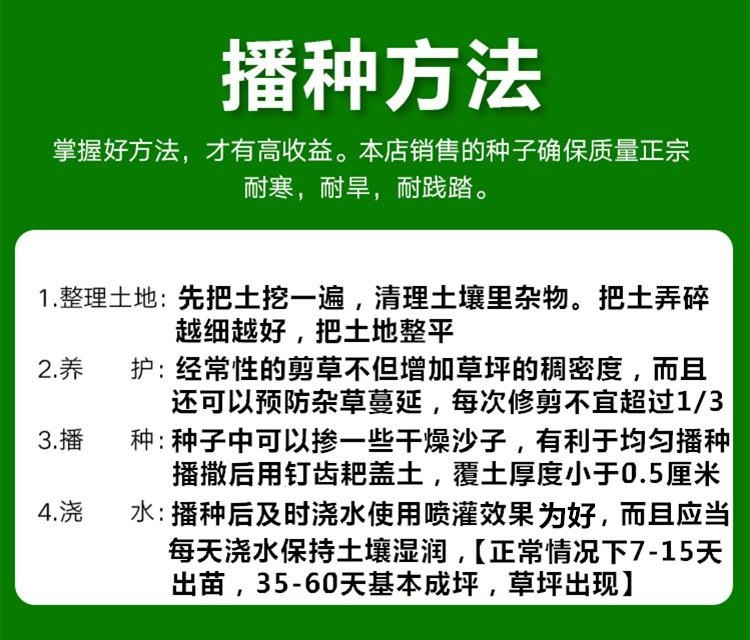 播种方法

掌握好方法，才有高收益。本店销售的种子确保质量正宗耐寒，耐旱，耐践踏。

1.整理土地：先把土挖一遍，清理土壤里杂物。把土弄碎越细越好，把土地整平

2.养 护：经常性的剪草不但增加草坪的稠密度，而且还可以预防杂草蔓延，每次修剪不宜超过1/3

3.播 种：种子中可以掺一些干燥沙子，有利于均匀播种播撒后用钉齿耙盖土，覆土厚度小于0.5厘米

4.浇 水：播种后及时浇水使用喷灌效果为好，而且应当每天浇水保持土壤湿润，【正常情况下7-15天出苗，35-60天基本成坪，草坪出现】